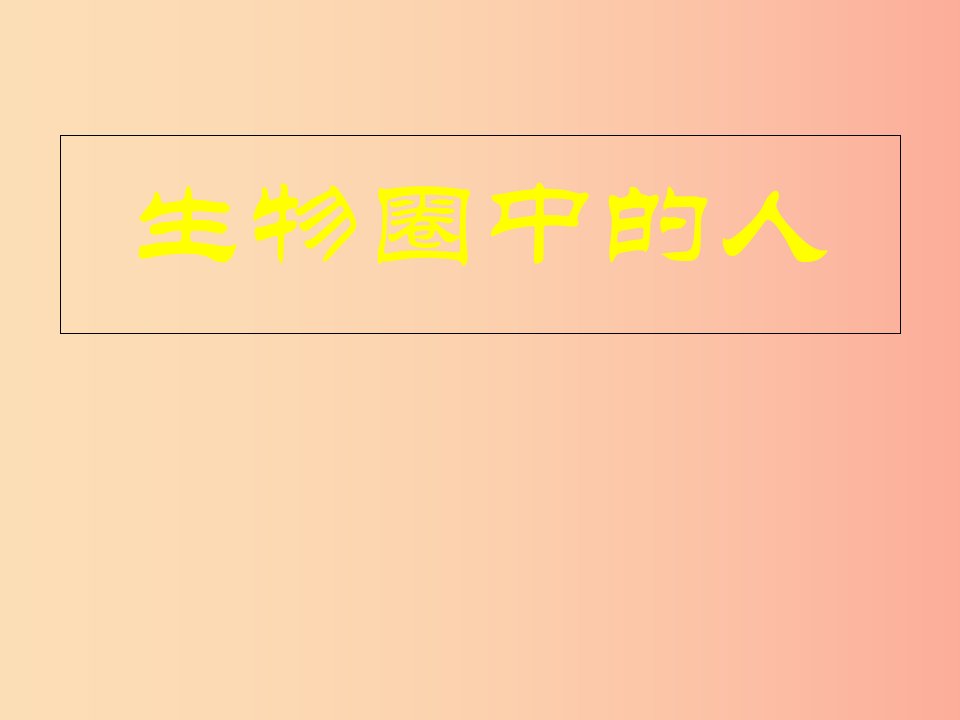 生物圈中的人